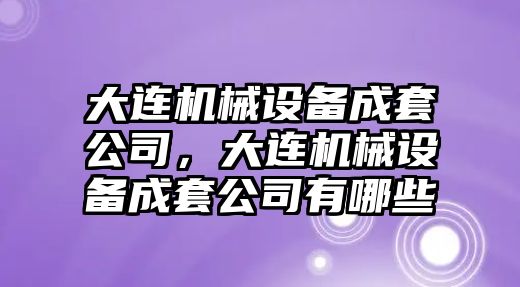 大连机械设备成套公司，大连机械设备成套公司有哪些